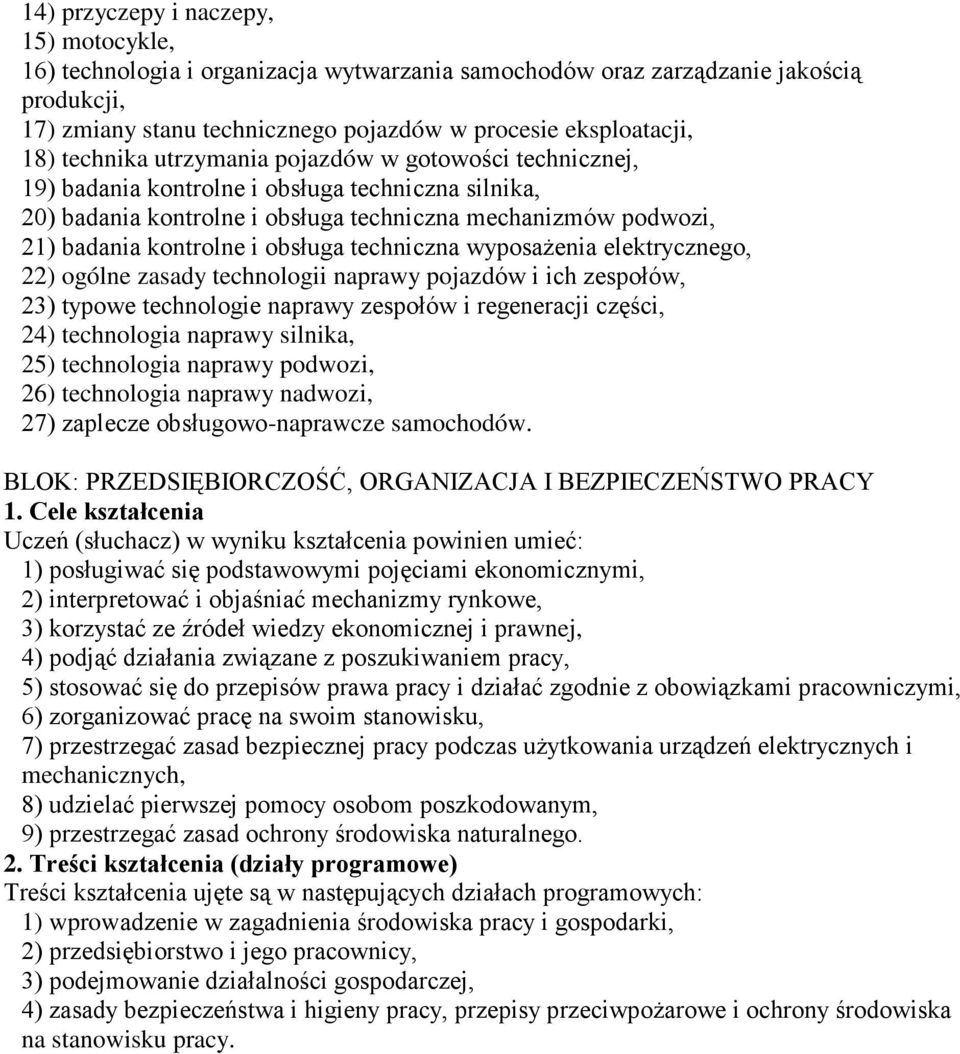 14) przyczepy i naczepy,
15) motocykle,
16) technologia i organizacja wytwarzania samochodów oraz zarządzanie jakością produkcji,
17) zmiany stanu technicznego pojazdów w procesie eksploatacji,
18) technika utrzymania pojazdów w gotowości technicznej,
19) badania kontrolne i obsługa techniczna silnika,
20) badania kontrolne i obsługa techniczna mechanizmów podwozi,
21) badania kontrolne i obsługa techniczna wyposażenia elektrycznego,
22) ogólne zasady technologii naprawy pojazdów i ich zespołów,
23) typowe technologie naprawy zespołów i regeneracji części,
24) technologia naprawy silnika,
25) technologia naprawy podwozi,
26) technologia naprawy nadwozi,
27) zaplecze obsługowo-naprawcze samochodów.

BLOK: PRZEDSIĘBIORCZOŚĆ, ORGANIZACJA I BEZPIECZEŃSTWO PRACY
1. Cele kształcenia
Uczeń (słuchacz) w wyniku kształcenia powinien umieć:
1) posługiwać się podstawowymi pojęciami ekonomicznymi,
2) interpretować i objaśniać mechanizmy rynkowe,
3) korzystać ze źródeł wiedzy ekonomicznej i prawnej,
4) podjąć działania związane z poszukiwaniem pracy,
5) stosować się do przepisów prawa pracy i działać zgodnie z obowiązkami pracowniczymi,
6) zorganizować pracę na swoim stanowisku,
7) przestrzegać zasad bezpiecznej pracy podczas użytkowania urządzeń elektrycznych i mechanicznych,
8) udzielać pierwszej pomocy osobom poszkodowanym,
9) przestrzegać zasad ochrony środowiska naturalnego.
2. Treści kształcenia (działy programowe)
Treści kształcenia ujęte są w następujących działach programowych:
1) wprowadzenie w zagadnienia środowiska pracy i gospodarki,
2) przedsiębiorstwo i jego pracownicy,
3) podejmowanie działalności gospodarczej,
4) zasady bezpieczeństwa i higieny pracy, przepisy przeciwpożarowe i ochrony środowiska na stanowisku pracy.